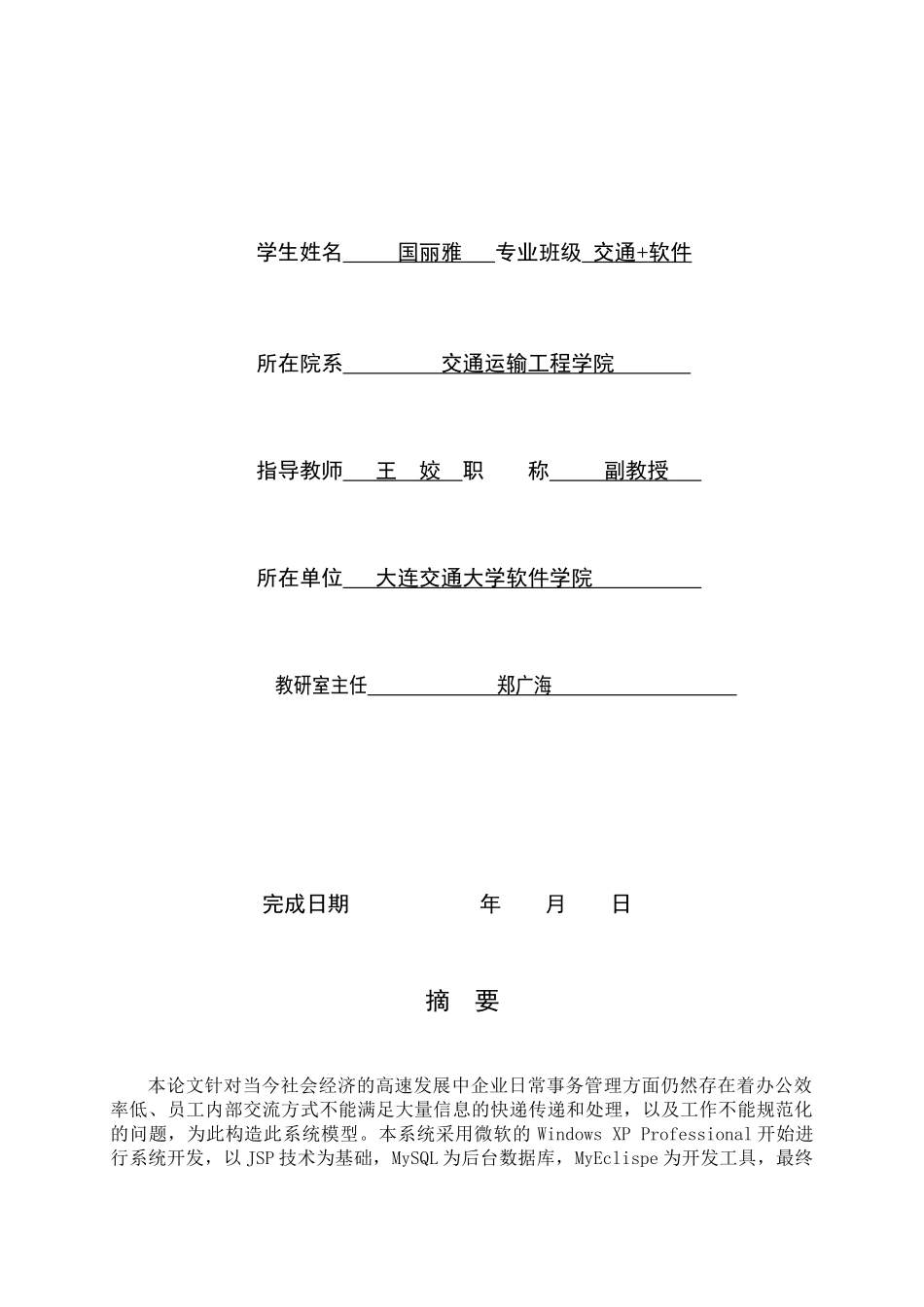 学生姓名 国丽雅 专业班级 交通+软件

所在院系 交通运输工程学院

指导教师 王 姣 职 称 副教授

所在单位 大连交通大学软件学院

教研室主任 郑广海

完成日期 年 月 日

摘 要

本论文针对当今社会经济的高速发展中企业日常事务管理方面仍然存在着办公效率低、员工内部交流方式不能满足大量信息的快递传递和处理，以及工作不能规范化的问题，为此构造此系统模型。本系统采用微软的 Windows XP Professional 开始进行系统开发，以 JSP 技术为基础，MySQL 为后台数据库，MyEclispe 为开发工具，最终